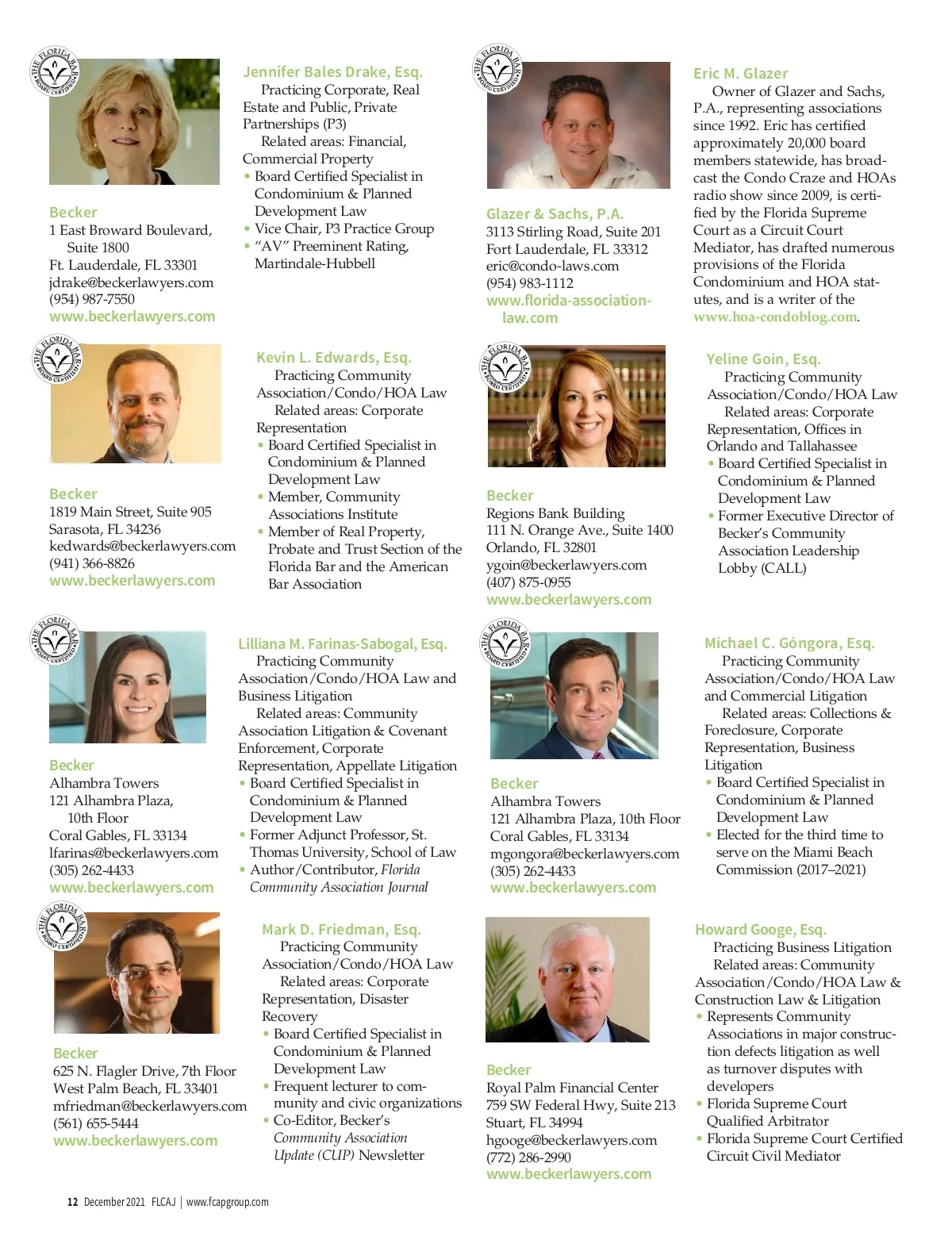 THE FLORIDA BAR BOARD CERTIFIED

Becker
1 East Broward Boulevard, Suite 1800
Ft. Lauderdale, FL 33301
jdrake@beckerlawyers.com
(954) 987-7550
www.beckerlawyers.com

Jennifer Bales Drake, Esq.
Practicing Corporate, Real Estate and Public, Private Partnerships (P3)
Related areas: Financial, Commercial Property
• Board Certified Specialist in Condominium & Planned Development Law
• Vice Chair, P3 Practice Group
• "AV" Preeminent Rating, Martindale-Hubbell

THE FLORIDA BAR BOARD CERTIFIED

Glazer & Sachs, P.A.
3113 Stirling Road, Suite 201
Fort Lauderdale, FL 33312
eric@condo-laws.com
(954) 983-1112
www.florida-association-law.com

Eric M. Glazer
Owner of Glazer and Sachs, P.A., representing associations since 1992. Eric has certified approximately 20,000 board members statewide, has broadcast the Condo Craze and HOAs radio show since 2009, is certified by the Florida Supreme Court as a Circuit Court Mediator, has drafted numerous provisions of the Florida Condominium and HOA statutes, and is a writer of the www.hoa-condoblog.com.

THE FLORIDA BAR BOARD CERTIFIED

Becker
1819 Main Street, Suite 905
Sarasota, FL 34236
kedwards@beckerlawyers.com
(941) 366-8826
www.beckerlawyers.com

Kevin L. Edwards, Esq.
Practicing Community Association/Condo/HOA Law
Related areas: Corporate Representation
• Board Certified Specialist in Condominium & Planned Development Law
• Member, Community Associations Institute
• Member of Real Property, Probate and Trust Section of the Florida Bar and the American Bar Association

THE FLORIDA BAR BOARD CERTIFIED

Becker
Regions Bank Building
111 N. Orange Ave., Suite 1400
Orlando, FL 32801
ygoin@beckerlawyers.com
(407) 875-0955
www.beckerlawyers.com

Yeline Goin, Esq.
Practicing Community Association/Condo/HOA Law
Related areas: Corporate Representation, Offices in Orlando and Tallahassee
• Board Certified Specialist in Condominium & Planned Development Law
• Former Executive Director of Becker's Community Association Leadership Lobby (CALL)

THE FLORIDA BAR BOARD CERTIFIED

Becker
Alhambra Towers
121 Alhambra Plaza, 10th Floor
Coral Gables, FL 33134
lfarinas@beckerlawyers.com
(305) 262-4433
www.beckerlawyers.com

Lilliana M. Farinas-Sabogal, Esq.
Practicing Community Association/Condo/HOA Law and Business Litigation
Related areas: Community Association Litigation & Covenant Enforcement, Corporate Representation, Appellate Litigation
• Board Certified Specialist in Condominium & Planned Development Law
• Former Adjunct Professor, St. Thomas University, School of Law
• Author/Contributor, Florida Community Association Journal

THE FLORIDA BAR BOARD CERTIFIED

Becker
Alhambra Towers
121 Alhambra Plaza, 10th Floor
Coral Gables, FL 33134
mgongora@beckerlawyers.com
(305) 262-4433
www.beckerlawyers.com

Michael C. Góngora, Esq.
Practicing Community Association/Condo/HOA Law and Commercial Litigation
Related areas: Collections & Foreclosure, Corporate Representation, Business Litigation
• Board Certified Specialist in Condominium & Planned Development Law
• Elected for the third time to serve on the Miami Beach Commission (2017–2021)

THE FLORIDA BAR BOARD CERTIFIED

Becker
625 N. Flagler Drive, 7th Floor
West Palm Beach, FL 33401
mfriedman@beckerlawyers.com
(561) 655-5444
www.beckerlawyers.com

Mark D. Friedman, Esq.
Practicing Community Association/Condo/HOA Law
Related areas: Corporate Representation, Disaster Recovery
• Board Certified Specialist in Condominium & Planned Development Law
• Frequent lecturer to community and civic organizations
• Co-Editor, Becker's Community Association Update (CUP) Newsletter

Becker
Royal Palm Financial Center
759 SW Federal Hwy, Suite 213
Stuart, FL 34994
hgooge@beckerlawyers.com
(772) 286-2990
www.beckerlawyers.com

Howard Googe, Esq.
Practicing Business Litigation
Related areas: Community Association/Condo/HOA Law & Construction Law & Litigation
• Represents Community Associations in major construction defects litigation as well as turnover disputes with developers
• Florida Supreme Court Qualified Arbitrator
• Florida Supreme Court Certified Circuit Civil Mediator

12 December 2021 FLCAJ | www.fcapgroup.com